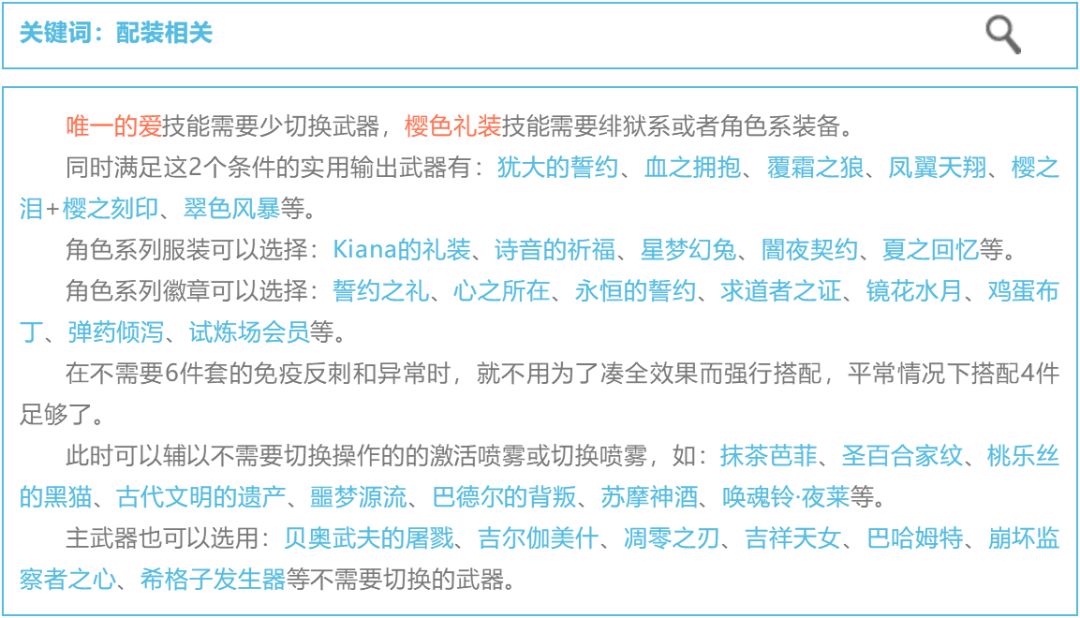 关键词：配装相关

唯一的爱技能需要少切换武器，樱色礼装技能需要绯狱系或者角色系装备。

同时满足这2个条件的实用输出武器有：犹大的誓约、血之拥抱、覆霜之狼、凤翼天翔、樱之泪+樱之刻印、翠色风暴等。

角色系列服装可以选择：Kiana的礼装、诗音的祈福、星梦幻兔、闇夜契约、夏之回忆等。

角色系列徽章可以选择：誓约之礼、心之所在、永恒的誓约、求道者之证、镜花水月、鸡蛋布丁、弹药倾泻、试炼场会员等。

在不需要6件套的免疫反刺和异常时，就不用为了凑全效果而强行搭配，平常情况下搭配4件足够了。

此时可以辅以不需要切换操作的的激活喷雾或切换喷雾，如：抹茶芭菲、圣百合家纹、桃乐丝的黑猫、古代文明的遗产、噩梦源流、巴德尔的背叛、苏摩神酒、唤魂铃·夜莱等。

主武器也可以选用：贝奥武夫的屠戮、吉尔伽美什、凋零之刃、吉祥天女、巴哈姆特、崩坏监察者之心、希格子发生器等不需要切换的武器。